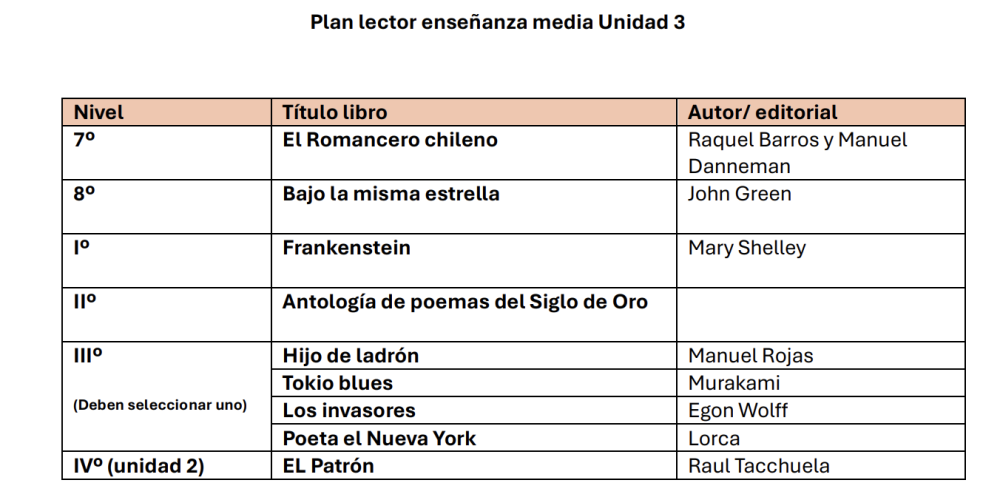 Plan lector enseñanza media Unidad 3

| Nivel | Título libro | Autor/ editorial |
|---|---|---|
| 7º | El Romancero chileno | Raquel Barros y Manuel Danneman |
| 8º | Bajo la misma estrella | John Green |
| Iº | Frankenstein | Mary Shelley |
| IIº | Antología de poemas del Siglo de Oro | |
| IIIº (Deben seleccionar uno) | Hijo de ladrón | Manuel Rojas |
| | Tokio blues | Murakami |
| | Los invasores | Egon Wolff |
| | Poeta el Nueva York | Lorca |
| IVº (unidad 2) | EL Patrón | Raul Tacchuela |